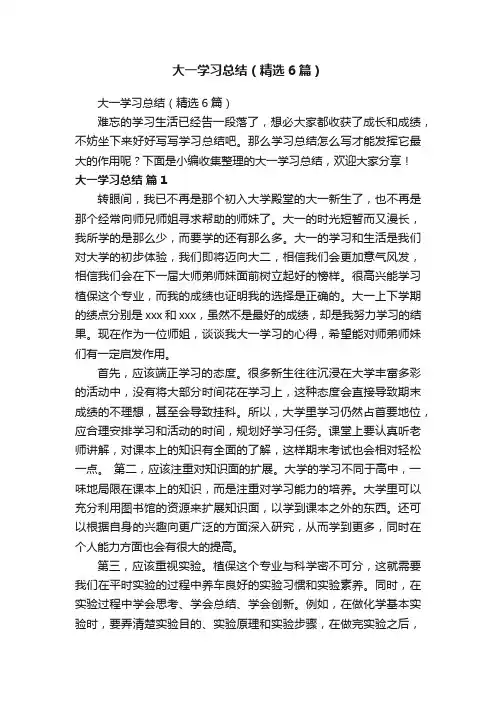 大一学习总结（精选6篇）

大一学习总结（精选6篇）

难忘的学习生活已经告一段落了，想必大家都收获了成长和成绩，不妨坐下来好好写写学习总结吧。那么学习总结怎么写才能发挥它最大的作用呢？下面是小编收集整理的大一学习总结，欢迎大家分享！

大一学习总结 篇1

转眼间，我已不再是那个初入大学殿堂的大一新生了，也不再是那个经常向师兄师姐寻求帮助的师妹了。大一的时光短暂而又漫长，我所学的是那么少，而要学的还有那么多。大一的学习和生活是我们对大学的初步体验，我们即将迈向大二，相信我们会更加意气风发，相信我们会在下一届大师弟师妹面前树立起好的榜样。很高兴能学习植保这个专业，而我的成绩也证明我的选择是正确的。大一上下学期的绩点分别是xxx和xxx，虽然不是最好的成绩，却是我努力学习的结果。现在作为一位师姐，谈谈我大一学习的心得，希望能对师弟师妹们有一定启发作用。

首先，应该端正学习的态度。很多新生往往沉浸在大学丰富多彩的活动中，没有将大部分时间花在学习上，这种态度会直接导致期末成绩的不理想，甚至会导致挂科。所以，大学里学习仍然占首要地位，应合理安排学习和活动的时间，规划好学习任务。课堂上要认真听老师讲解，对课本上的知识有全面的了解，这样期末考试也会相对轻松一点。 第二，应该注重对知识面的扩展。大学的学习不同于高中，一味地局限在课本上的知识，而是注重对学习能力的培养。大学里可以充分利用图书馆的资源来扩展知识面，以学到课本之外的东西。还可以根据自身的兴趣向更广泛的方面深入研究，从而学到更多，同时在个人能力方面也会有很大的提高。

第三，应该重视实验。植保这个专业与科学密不可分，这就需要我们在平时实验的过程中养车良好的实验习惯和实验素养。同时，在实验过程中学会思考、学会总结、学会创新。例如，在做化学基本实验时，要弄清楚实验目的、实验原理和实验步骤，在做完实验之后，